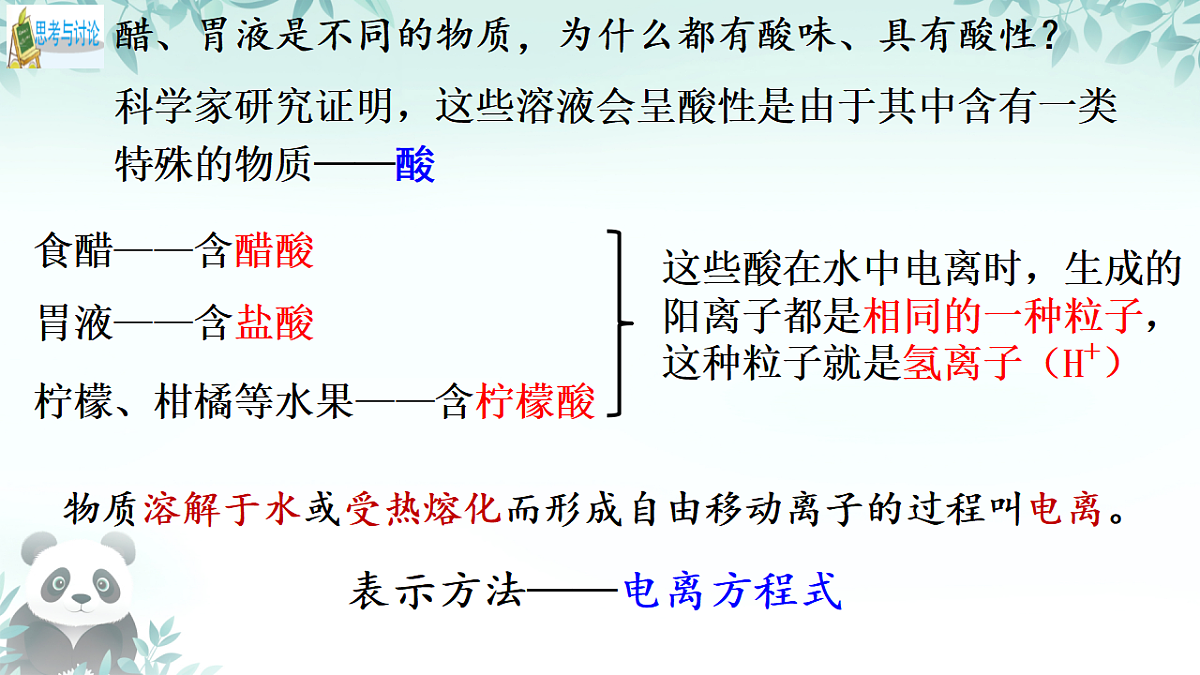 思考与讨论

醋、胃液是不同的物质，为什么都有酸味、具有酸性？

科学家研究证明，这些溶液会呈酸性是由于其中含有一类特殊的物质——酸

食醋——含醋酸

胃液——含盐酸

柠檬、柑橘等水果——含柠檬酸

这些酸在水中电离时，生成的阳离子都是相同的一种粒子，这种粒子就是氢离子（$H^+$）

物质溶解于水或受热熔化而形成自由移动离子的过程叫电离。

表示方法——电离方程式